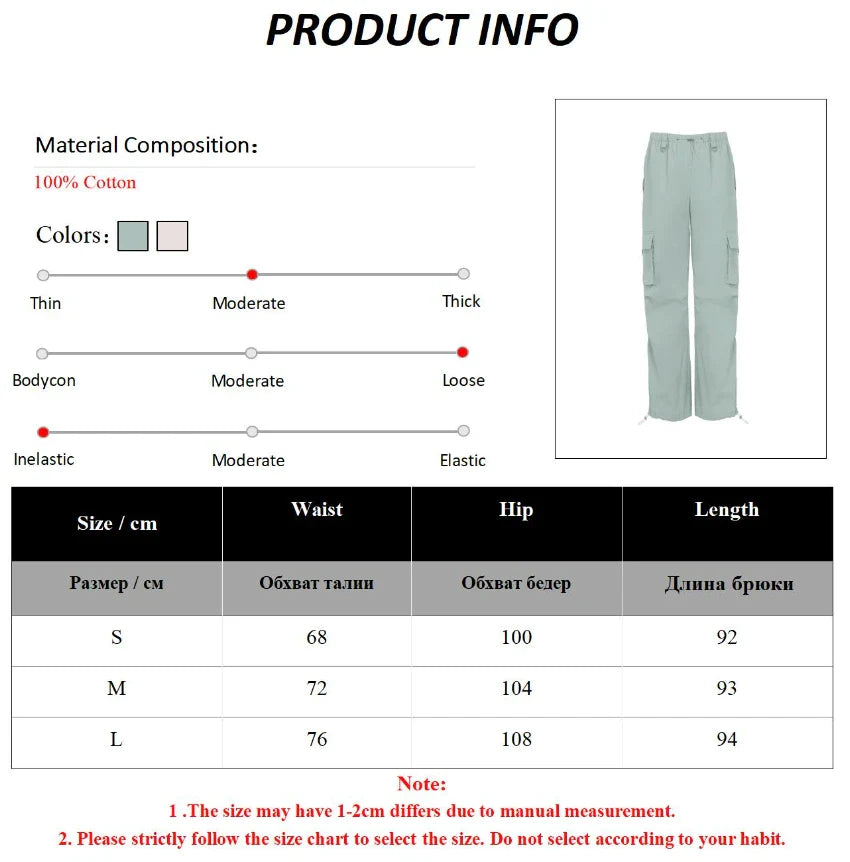 PRODUCT INFO

Material Composition:
100% Cotton

Colors:

Thin
Moderate
Thick

Bodycon
Moderate
Loose

Inelastic
Moderate
Elastic

| Size / cm | Waist | Hip | Length |
|---|---|---|---|
| Размер / см | Обхват талии | Обхват бедер | Длина брюки |
| S | 68 | 100 | 92 |
| M | 72 | 104 | 93 |
| L | 76 | 108 | 94 |

Note:
1 .The size may have 1-2cm differs due to manual measurement.
2. Please strictly follow the size chart to select the size. Do not select according to your habit.